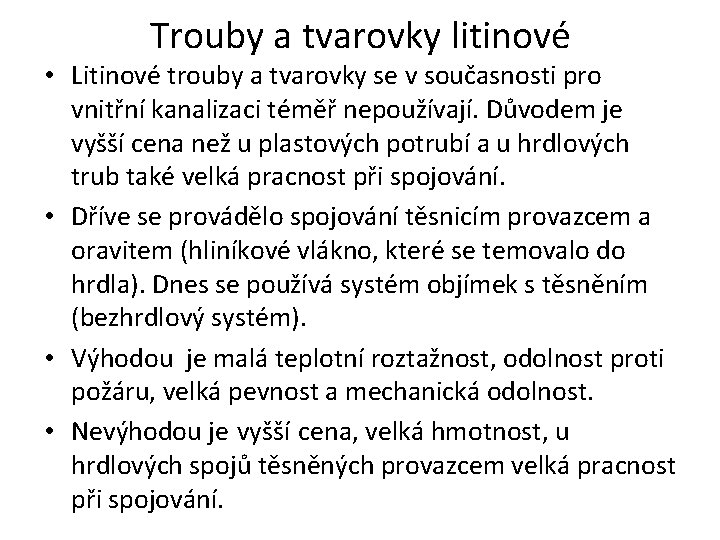 Trouby a tvarovky litinové

• Litinové trouby a tvarovky se v současnosti pro vnitřní kanalizaci téměř nepoužívají. Důvodem je vyšší cena než u plastových potrubí a u hrdlových trub také velká pracnost při spojování.

• Dříve se provádělo spojování těsnicím provazcem a oravitem (hliníkové vlákno, které se temovalo do hrdla). Dnes se používá systém objímek s těsněním (bezhrdlový systém).

• Výhodou je malá teplotní roztažnost, odolnost proti požáru, velká pevnost a mechanická odolnost.

• Nevýhodou je vyšší cena, velká hmotnost, u hrdlových spojů těsněných provazcem velká pracnost při spojování.